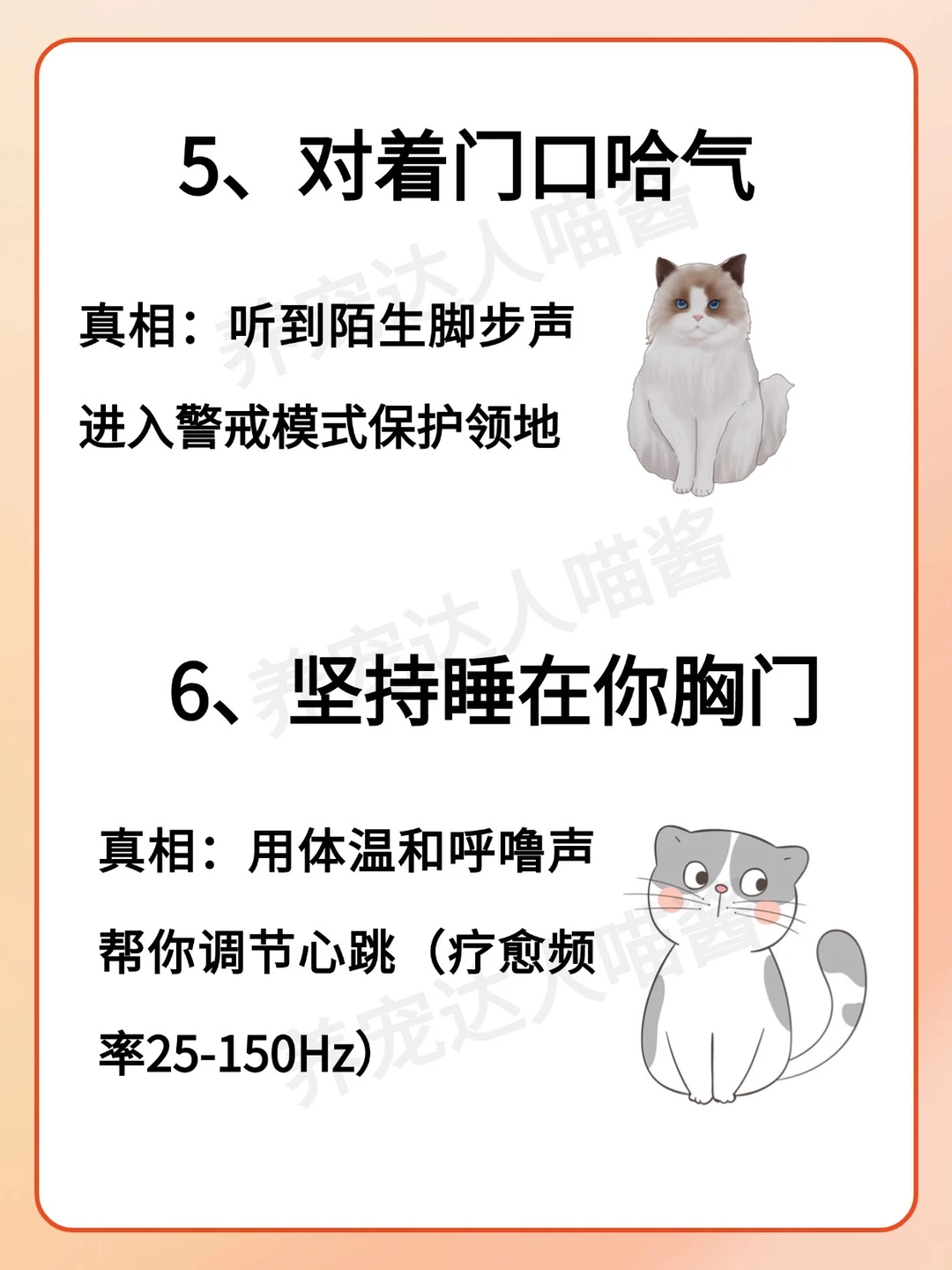 5、对着门口哈气

真相：听到陌生脚步声进入警戒模式保护领地

6、坚持睡在你胸门

真相：用体温和呼噜声帮你调节心跳（疗愈频率25-150Hz）

养宠达人喵酱